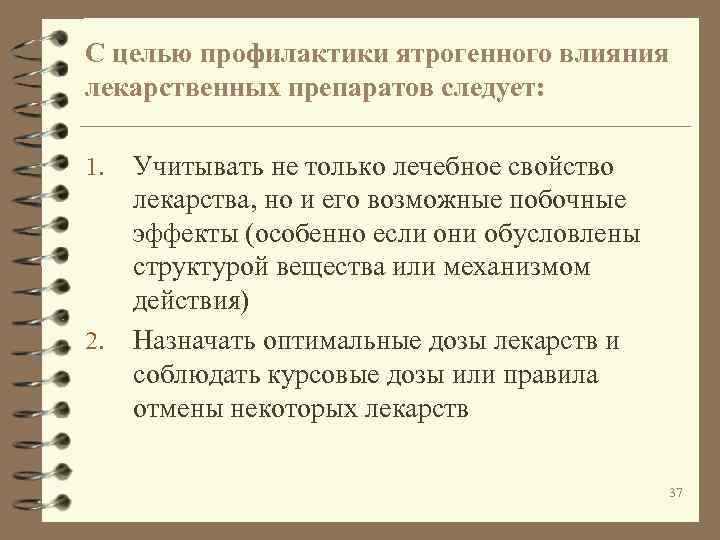 С целью профилактики ятрогенного влияния лекарственных препаратов следует:

1. Учитывать не только лечебное свойство лекарства, но и его возможные побочные эффекты (особенно если они обусловлены структурой вещества или механизмом действия)
2. Назначать оптимальные дозы лекарств и соблюдать курсовые дозы или правила отмены некоторых лекарств

37